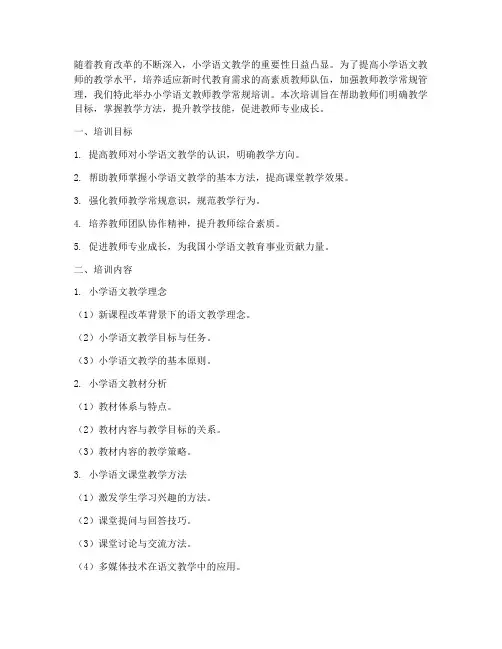 随着教育改革的不断深入，小学语文教学的重要性日益凸显。为了提高小学语文教师的教学水平，培养适应新时代教育需求的高素质教师队伍，加强教师教学常规管理，我们特此举办小学语文教师教学常规培训。本次培训旨在帮助教师们明确教学目标，掌握教学方法，提升教学技能，促进教师专业成长。

一、培训目标

1. 提高教师对小学语文教学的认识，明确教学方向。

2. 帮助教师掌握小学语文教学的基本方法，提高课堂教学效果。

3. 强化教师教学常规意识，规范教学行为。

4. 培养教师团队协作精神，提升教师综合素质。

5. 促进教师专业成长，为我国小学语文教育事业贡献力量。

二、培训内容

1. 小学语文教学理念

（1）新课程改革背景下的语文教学理念。

（2）小学语文教学目标与任务。

（3）小学语文教学的基本原则。

2. 小学语文教材分析

（1）教材体系与特点。

（2）教材内容与教学目标的关系。

（3）教材内容的教学策略。

3. 小学语文课堂教学方法

（1）激发学生学习兴趣的方法。

（2）课堂提问与回答技巧。

（3）课堂讨论与交流方法。

（4）多媒体技术在语文教学中的应用。